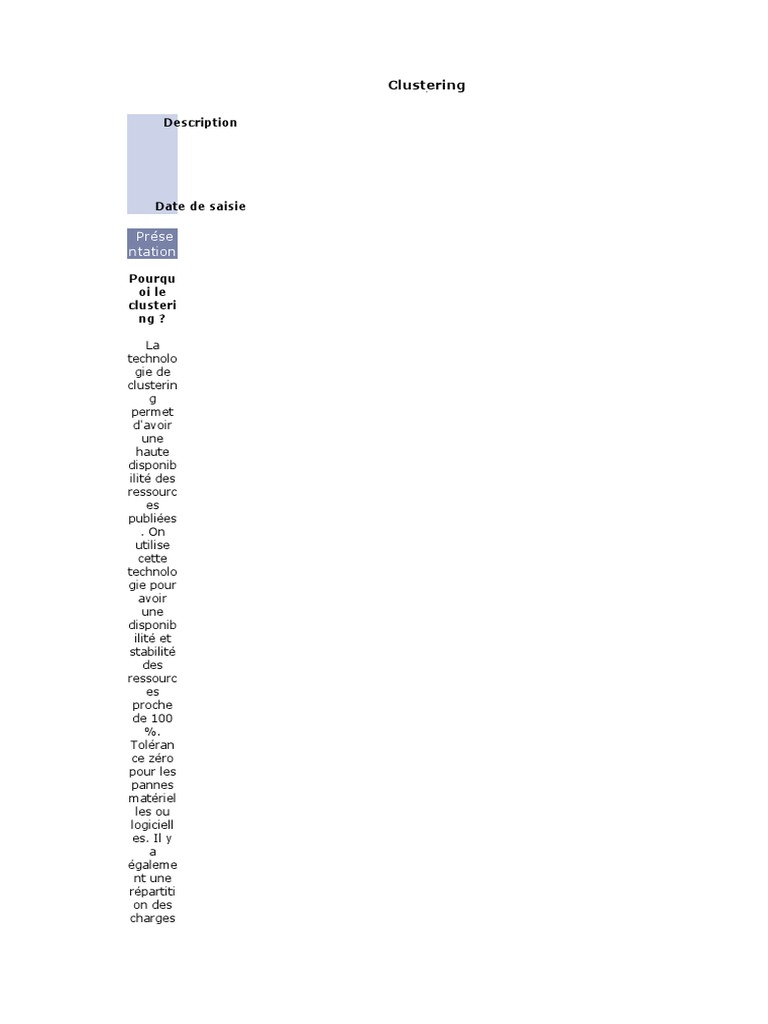 Clustering

Description

Date de saisie

Présentation

Pourquoi le clustering ?

La technologie de clustering permet d'avoir une haute disponibilité des ressources publiées. On utilise cette technologie pour avoir une disponibilité et stabilité des ressources proche de 100 %. Tolérance zéro pour les pannes matérielles ou logicielles. Il y a également une répartition des charges